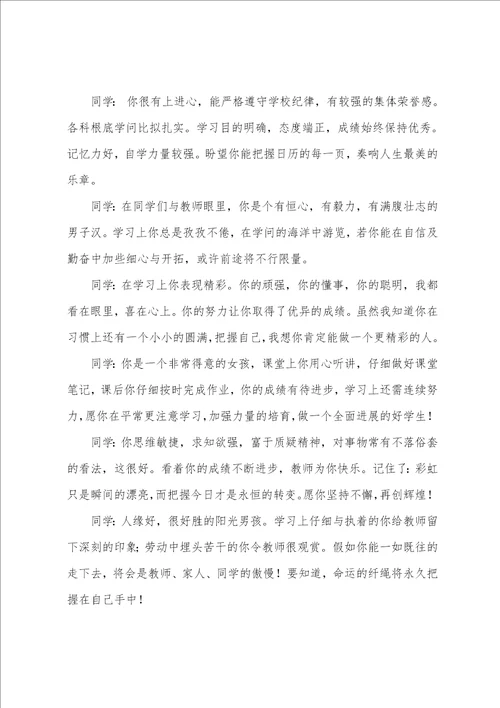 同学：你很有上进心，能严格遵守学校纪律，有较强的集体荣誉感。各科根底学问比拟扎实。学习目的明确，态度端正，成绩始终保持优秀。记忆力好，自学力量较强。盼望你能把握日历的每一页，奏响人生最美的乐章。

同学：在同学们与教师眼里，你是个有恒心，有毅力，有满腹壮志的男子汉。学习上你总是孜孜不倦，在学问的海洋中游览，若你能在自信及勤奋中加些细心与开拓，或许前途将不行限量。

同学：在学习上你表现精彩。你的顽强，你的懂事，你的聪明，我都看在眼里，喜在心上。你的努力让你取得了优异的成绩。虽然我知道你在习惯上还有一个小小的圆满，把握自己，我想你肯定能做一个更精彩的人。

同学：你是一个非常得意的女孩，课堂上你用心听讲，仔细做好课堂笔记，课后你仔细按时完成作业，你的成绩有待进步，学习上还需连续努力，愿你在平常更注意学习，加强力量的培育，做一个全面进展的好学生！

同学：你思维敏捷，求知欲强，富于质疑精神，对事物常有不落俗套的看法，这很好。看着你的成绩不断进步，教师为你快乐。记住了：彩虹只是瞬间的漂亮，而把握今日才是永恒的转变。愿你坚持不懈，再创辉煌！

同学：人缘好，很好胜的阳光男孩。学习上仔细与执着的你给教师留下深刻的印象；劳动中埋头苦干的你令教师很观赏。假如你能一如既往的走下去，将会是教师、家人、同学的傲慢！要知道，命运的纤绳将永久把握在自己手中！